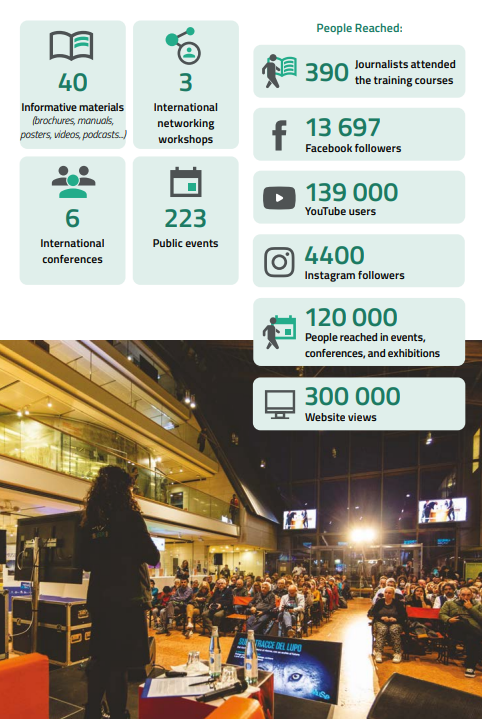 40
Informative materials
(brochures, manuals, posters, videos, podcasts...)

3
International networking workshops

6
International conferences

223
Public events

People Reached:

390 Journalists attended the training courses

13 697
Facebook followers

139 000
YouTube users

4400
Instagram followers

120 000
People reached in events, conferences, and exhibitions

300 000
Website views

SULLE TRACCE DEL LUPO